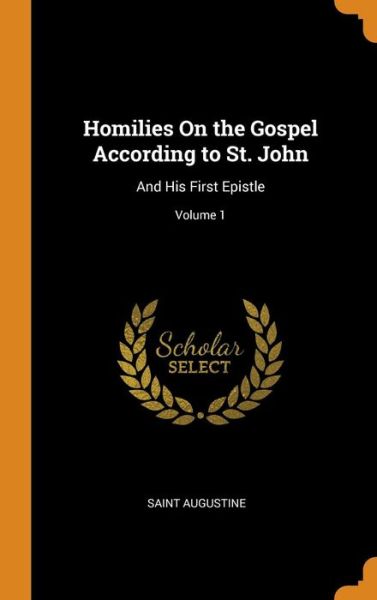 Homilies On the Gospel According to St. John

And His First Epistle

Volume 1

Scholar SELECT

SAINT AUGUSTINE